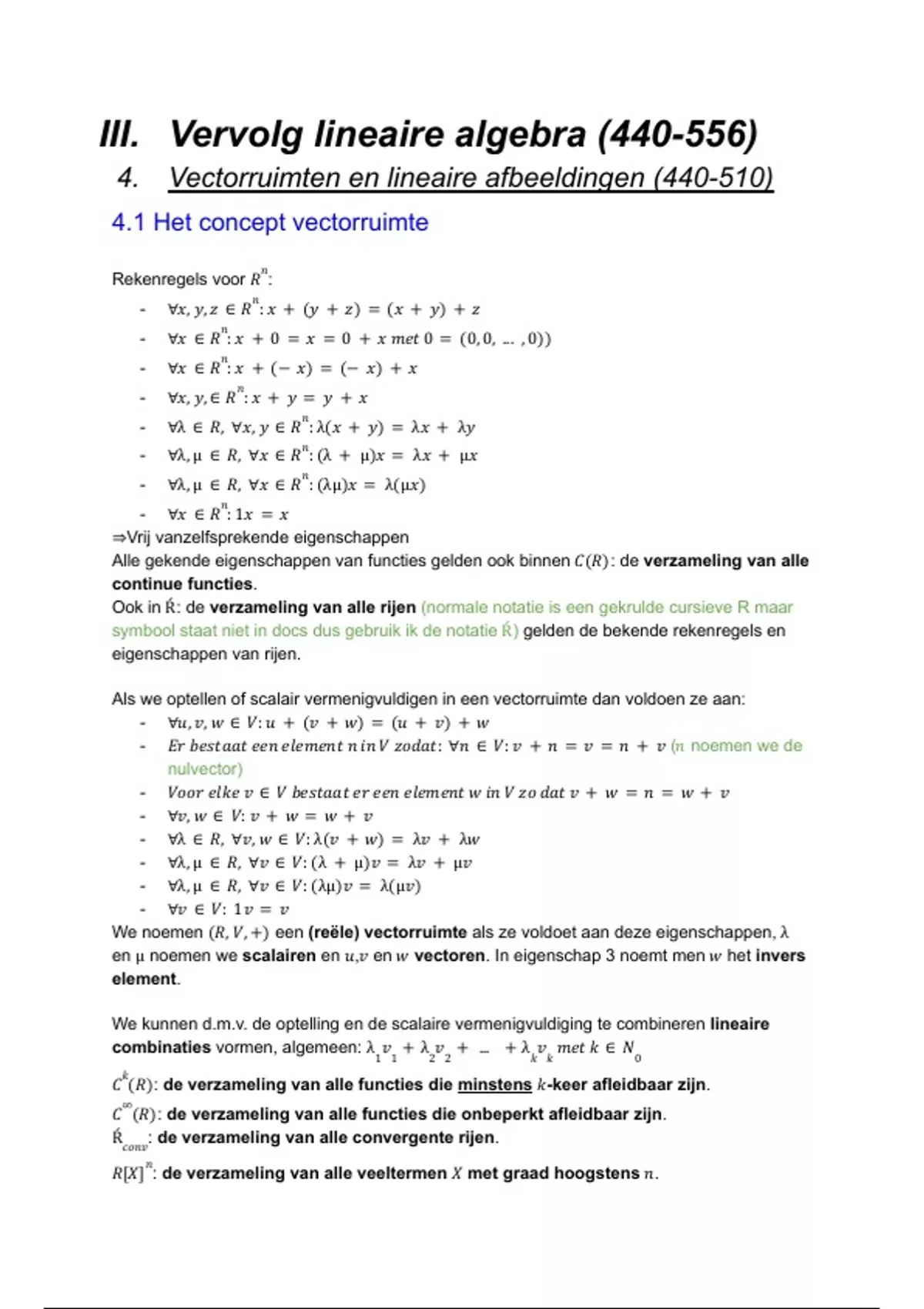 III. Vervolg lineaire algebra (440-556)

4. Vectorruimten en lineaire afbeeldingen (440-510)

4.1 Het concept vectorruimte

Rekenregels voor $R^n$:

- $\forall x, y, z \in R^n: x + (y + z) = (x + y) + z$
- $\forall x \in R^n: x + 0 = x = 0 + x$ met $0 = (0, 0, ..., 0))$
- $\forall x \in R^n: x + (-x) = (-x) + x$
- $\forall x, y, \in R^n: x + y = y + x$
- $\forall \lambda \in R, \forall x, y \in R^n: \lambda(x + y) = \lambda x + \lambda y$
- $\forall \lambda, \mu \in R, \forall x \in R^n: (\lambda + \mu)x = \lambda x + \mu x$
- $\forall \lambda, \mu \in R, \forall x \in R^n: (\lambda\mu)x = \lambda(\mu x)$
- $\forall x \in R^n: 1x = x$

⇒Vrij vanzelfsprekende eigenschappen
Alle gekende eigenschappen van functies gelden ook binnen $C(R)$: de verzameling van alle continue functies.
Ook in Ŕ: de verzameling van alle rijen (normale notatie is een gekrulde cursieve R maar symbool staat niet in docs dus gebruik ik de notatie Ŕ) gelden de bekende rekenregels en eigenschappen van rijen.

Als we optellen of scalair vermenigvuldigen in een vectorruimte dan voldoen ze aan:

- $\forall u, v, w \in V: u + (v + w) = (u + v) + w$
- Er bestaat een element $n$ in $V$ zodat: $\forall n \in V: v + n = v = n + v$ ($n$ noemen we de nulvector)
- Voor elke $v \in V$ bestaat er een element $w$ in $V$ zo dat $v + w = n = w + v$
- $\forall v, w \in V: v + w = w + v$
- $\forall \lambda \in R, \forall v, w \in V: \lambda(v + w) = \lambda v + \lambda w$
- $\forall \lambda, \mu \in R, \forall v \in V: (\lambda + \mu)v = \lambda v + \mu v$
- $\forall \lambda, \mu \in R, \forall v \in V: (\lambda\mu)v = \lambda(\mu v)$
- $\forall v \in V: 1v = v$

We noemen $(R, V, +)$ een (reële) vectorruimte als ze voldoet aan deze eigenschappen, $\lambda$ en $\mu$ noemen we scalairen en $u$,$v$ en $w$ vectoren. In eigenschap 3 noemt men $w$ het invers element.

We kunnen d.m.v. de optelling en de scalaire vermenigvuldiging te combineren lineaire combinaties vormen, algemeen: $\lambda_1 v_1 + \lambda_2 v_2 + ... + \lambda_k v_k$ met $k \in N_0$

$C^k(R)$: de verzameling van alle functies die minstens $k$-keer afleidbaar zijn.
$C^\infty(R)$: de verzameling van alle functies die onbeperkt afleidbaar zijn.
Ŕ$_{conv}$: de verzameling van alle convergente rijen.
$R[X]^n$: de verzameling van alle veeltermen $X$ met graad hoogstens $n$.